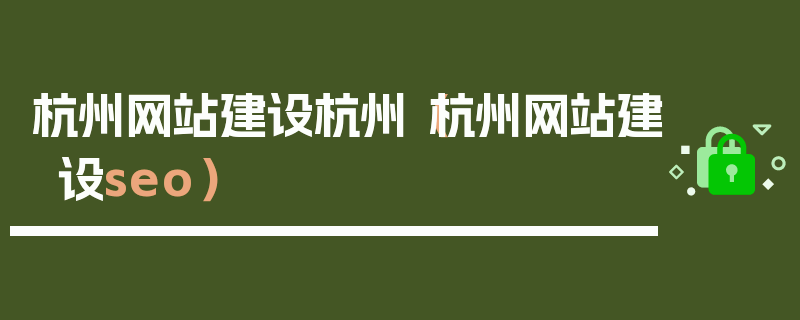 杭州网站建设杭州（杭州网站建设seo）